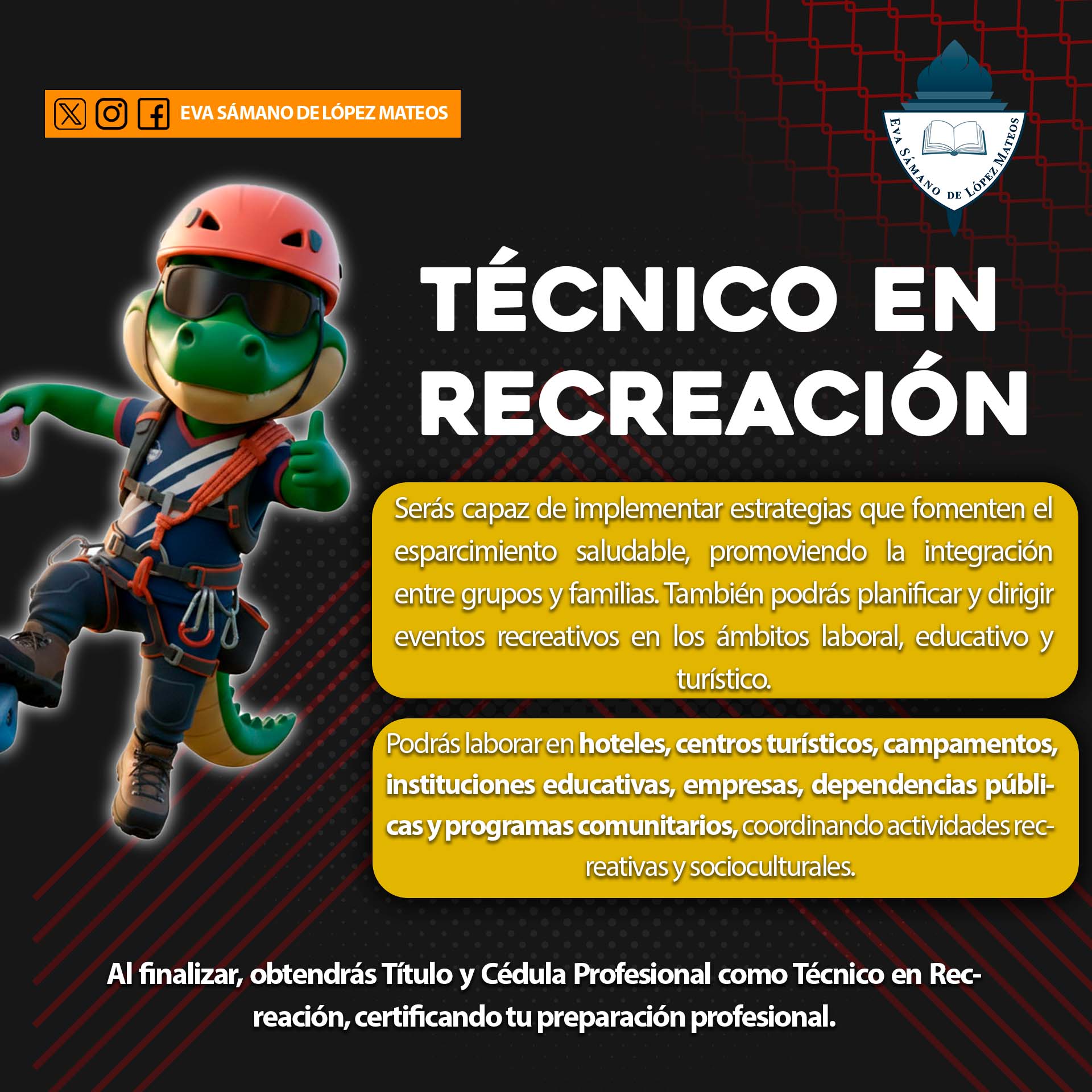 EVA SÁMANO DE LÓPEZ MATEOS

EVA SÁMANO DE LÓPEZ MATEOS

TÉCNICO EN RECREACIÓN

Serás capaz de implementar estrategias que fomenten el esparcimiento saludable, promoviendo la integración entre grupos y familias. También podrás planificar y dirigir eventos recreativos en los ámbitos laboral, educativo y turístico.

Podrás laborar en hoteles, centros turísticos, campamentos, instituciones educativas, empresas, dependencias públicas y programas comunitarios, coordinando actividades recreativas y socioculturales.

Al finalizar, obtendrás Título y Cédula Profesional como Técnico en Recreación, certificando tu preparación profesional.